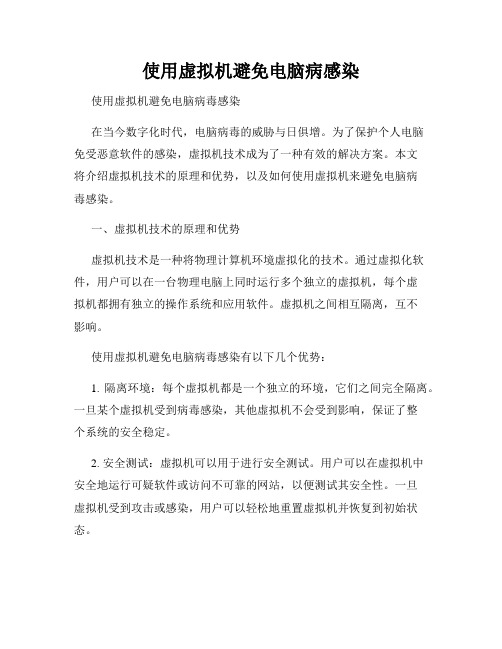 使用虚拟机避免电脑病感染

使用虚拟机避免电脑病毒感染

在当今数字化时代，电脑病毒的威胁与日俱增。为了保护个人电脑免受恶意软件的感染，虚拟机技术成为了一种有效的解决方案。本文将介绍虚拟机技术的原理和优势，以及如何使用虚拟机来避免电脑病毒感染。

一、虚拟机技术的原理和优势

虚拟机技术是一种将物理计算机环境虚拟化的技术。通过虚拟化软件，用户可以在一台物理电脑上同时运行多个独立的虚拟机，每个虚拟机都拥有独立的操作系统和应用软件。虚拟机之间相互隔离，互不影响。

使用虚拟机避免电脑病毒感染有以下几个优势：

1. 隔离环境：每个虚拟机都是一个独立的环境，它们之间完全隔离。一旦某个虚拟机受到病毒感染，其他虚拟机不会受到影响，保证了整个系统的安全稳定。

2. 安全测试：虚拟机可以用于进行安全测试。用户可以在虚拟机中安全地运行可疑软件或访问不可靠的网站，以便测试其安全性。一旦虚拟机受到攻击或感染，用户可以轻松地重置虚拟机并恢复到初始状态。